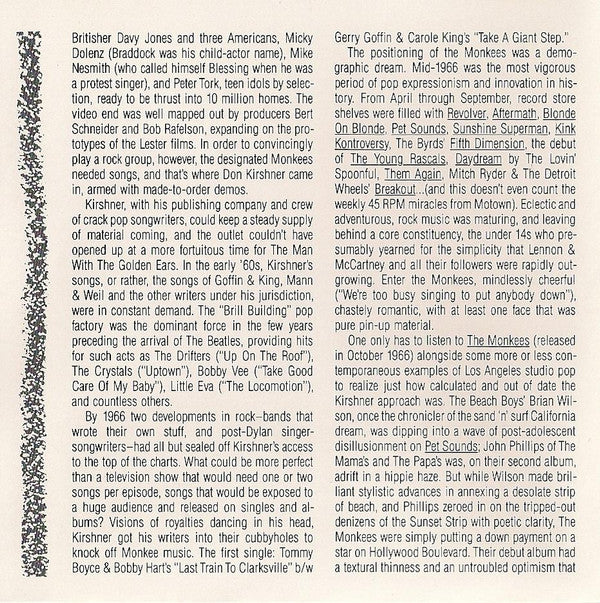 Britisher Davy Jones and three Americans, Micky Dolenz (Braddock was his child-actor name), Mike Nesmith (who called himself Blessing when he was a protest singer), and Peter Tork, teen idols by selection, ready to be thrust into 10 million homes. The video end was well mapped out by producers Bert Schneider and Bob Rafelson, expanding on the prototypes of the Lester films. In order to convincingly play a rock group, however, the designated Monkees needed songs, and that's where Don Kirshner came in, armed with made-to-order demos.

Kirshner, with his publishing company and crew of crack pop songwriters, could keep a steady supply of material coming, and the outlet couldn't have opened up at a more fortuitous time for The Man With The Golden Ears. In the early '60s, Kirshner's songs, or rather, the songs of Goffin & King, Mann & Weil and the other writers under his jurisdiction, were in constant demand. The "Brill Building" pop factory was the dominant force in the few years preceding the arrival of The Beatles, providing hits for such acts as The Drifters ("Up On The Roof"), The Crystals ("Uptown"), Bobby Vee ("Take Good Care Of My Baby"), Little Eva ("The Locomotion"), and countless others.

By 1966 two developments in rock–bands that wrote their own stuff, and post-Dylan singer-songwriters–had all but sealed off Kirshner's access to the top of the charts. What could be more perfect than a television show that would need one or two songs per episode, songs that would be exposed to a huge audience and released on singles and albums? Visions of royalties dancing in his head, Kirshner got his writers into their cubbyholes to knock off Monkee music. The first single: Tommy Boyce & Bobby Hart's "Last Train To Clarksville" b/w Gerry Goffin & Carole King's "Take A Giant Step."

The positioning of the Monkees was a demographic dream. Mid-1966 was the most vigorous period of pop expressionism and innovation in history. From April through September, record store shelves were filled with Revolver, Aftermath, Blonde On Blonde, Pet Sounds, Sunshine Superman, Kink Kontroversy, The Byrds' Fifth Dimension, the debut of The Young Rascals, Daydream by The Lovin' Spoonful, Them Again, Mitch Ryder & The Detroit Wheels' Breakout...(and this doesn't even count the weekly 45 RPM miracles from Motown). Eclectic and adventurous, rock music was maturing, and leaving behind a core constituency, the under 14s who presumably yearned for the simplicity that Lennon & McCartney and all their followers were rapidly outgrowing. Enter the Monkees, mindlessly cheerful ("We're too busy singing to put anybody down"), chastely romantic, with at least one face that was pure pin-up material.

One only has to listen to The Monkees (released in October 1966) alongside some more or less contemporaneous examples of Los Angeles studio pop to realize just how calculated and out of date the Kirshner approach was. The Beach Boys' Brian Wilson, once the chronicler of the sand 'n' surf California dream, was dipping into a wave of post-adolescent disillusionment on Pet Sounds; John Phillips of The Mama's and The Papa's was, on their second album, adrift in a hippie haze. But while Wilson made brilliant stylistic advances in annexing a desolate strip of beach, and Phillips zeroed in on the tripped-out denizens of the Sunset Strip with poetic clarity, The Monkees were simply putting a down payment on a star on Hollywood Boulevard. Their debut album had a textural thinness and an untroubled optimism that